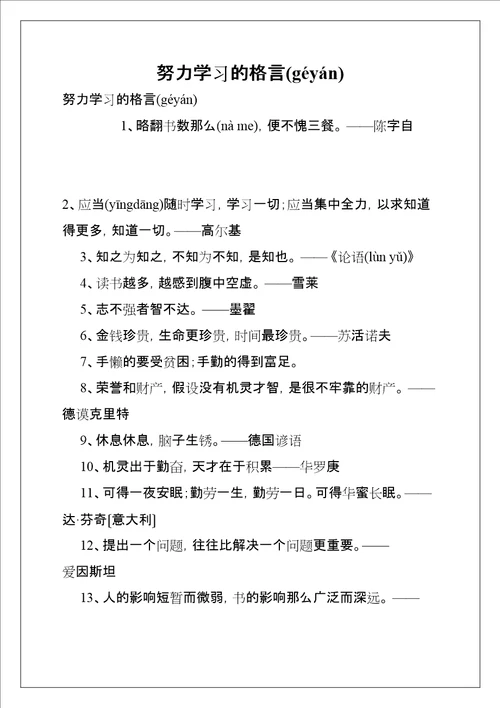 努力学习的格言(géyán)

努力学习的格言(géyán)

1、略翻书数那么(nà me)，便不愧三餐。——陈字自

2、应当(yīngdāng)随时学习，学习一切；应当集中全力，以求知道得更多，知道一切。——高尔基

3、知之为知之，不知为不知，是知也。——《论语(lùn yǔ)》

4、读书越多，越感到腹中空虚。——雪莱

5、志不强者智不达。——墨翟

6、金钱珍贵，生命更珍贵，时间最珍贵。——苏活诺夫

7、手懒的要受贫困；手勤的得到富足。

8、荣誉和财产，假设没有机灵才智，是很不牢靠的财产。——德谟克里特

9、休息休息，脑子生锈。——德国谚语

10、机灵出于勤奋，天才在于积累——华罗庚

11、可得一夜安眠；勤劳一生，勤劳一日。可得华蜜长眠。——达·芬奇[意大利]

12、提出一个问题，往往比解决一个问题更重要。——爱因斯坦

13、人的影响短暂而微弱，书的影响那么广泛而深远。——